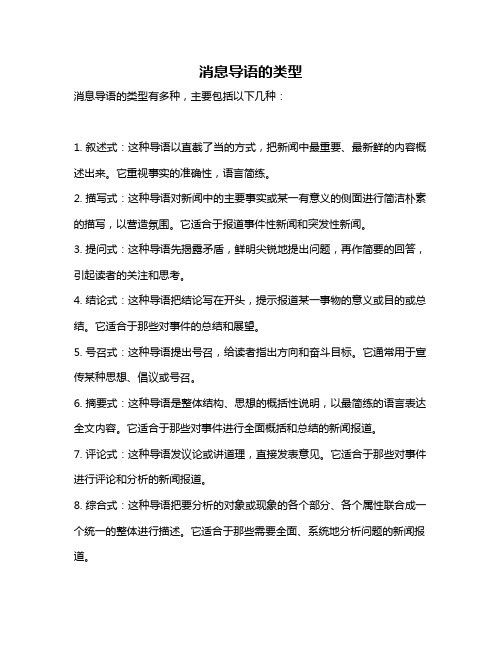 消息导语的类型

消息导语的类型有多种，主要包括以下几种：

1. 叙述式：这种导语以直截了当的方式，把新闻中最重要、最新鲜的内容概述出来。它重视事实的准确性，语言简练。

2. 描写式：这种导语对新闻中的主要事实或某一有意义的侧面进行简洁朴素的描写，以营造氛围。它适合于报道事件性新闻和突发性新闻。

3. 提问式：这种导语先揭露矛盾，鲜明尖锐地提出问题，再作简要的回答，引起读者的关注和思考。

4. 结论式：这种导语把结论写在开头，提示报道某一事物的意义或目的或总结。它适合于那些对事件的总结和展望。

5. 号召式：这种导语提出号召，给读者指出方向和奋斗目标。它通常用于宣传某种思想、倡议或号召。

6. 摘要式：这种导语是整体结构、思想的概括性说明，以最简练的语言表达全文内容。它适合于那些对事件进行全面概括和总结的新闻报道。

7. 评论式：这种导语发议论或讲道理，直接发表意见。它适合于那些对事件进行评论和分析的新闻报道。

8. 综合式：这种导语把要分析的对象或现象的各个部分、各个属性联合成一个统一的整体进行描述。它适合于那些需要全面、系统地分析问题的新闻报道。